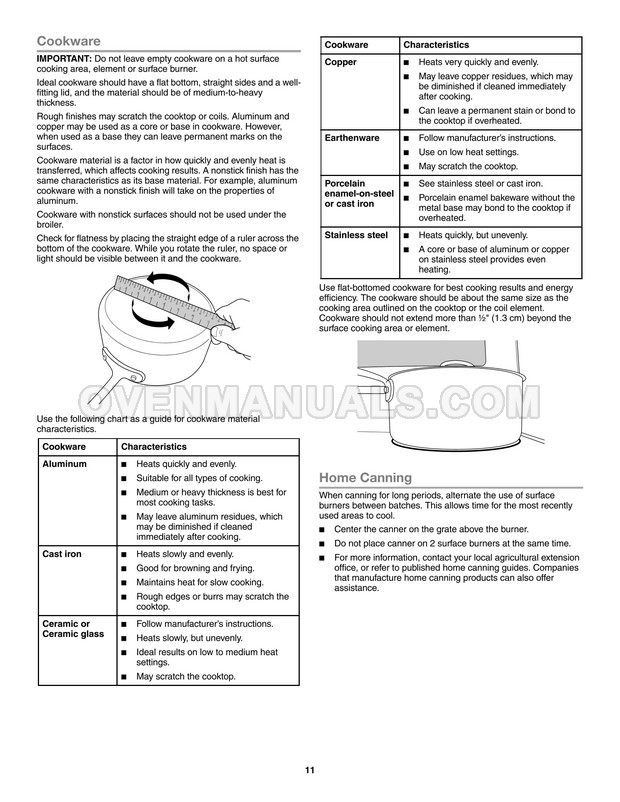 Cookware

IMPORTANT: Do not leave empty cookware on a hot surface cooking area, element or surface burner.

Ideal cookware should have a flat bottom, straight sides and a well-fitting lid, and the material should be of medium-to-heavy thickness.

Rough finishes may scratch the cooktop or coils. Aluminum and copper may be used as a core or base in cookware. However, when used as a base they can leave permanent marks on the surfaces.

Cookware material is a factor in how quickly and evenly heat is transferred, which affects cooking results. A nonstick finish has the same characteristics as its base material. For example, aluminum cookware with a nonstick finish will take on the properties of aluminum.

Cookware with nonstick surfaces should not be used under the broiler.

Check for flatness by placing the straight edge of a ruler across the bottom of the cookware. While you rotate the ruler, no space or light should be visible between it and the cookware.

OVENMANUALS.COM

Use the following chart as a guide for cookware material characteristics.

| Cookware | Characteristics |
|---|---|
| Aluminum | ■ Heats quickly and evenly. ■ Suitable for all types of cooking. ■ Medium or heavy thickness is best for most cooking tasks. ■ May leave aluminum residues, which may be diminished if cleaned immediately after cooking. |
| Cast iron | ■ Heats slowly and evenly. ■ Good for browning and frying. ■ Maintains heat for slow cooking. ■ Rough edges or burrs may scratch the cooktop. |
| Ceramic or Ceramic glass | ■ Follow manufacturer's instructions. ■ Heats slowly, but unevenly. ■ Ideal results on low to medium heat settings. ■ May scratch the cooktop. |

| Cookware | Characteristics |
|---|---|
| Copper | ■ Heats very quickly and evenly. ■ May leave copper residues, which may be diminished if cleaned immediately after cooking. ■ Can leave a permanent stain or bond to the cooktop if overheated. |
| Earthenware | ■ Follow manufacturer's instructions. ■ Use on low heat settings. ■ May scratch the cooktop. |
| Porcelain enamel-on-steel or cast iron | ■ See stainless steel or cast iron. ■ Porcelain enamel bakeware without the metal base may bond to the cooktop if overheated. |
| Stainless steel | ■ Heats quickly, but unevenly. ■ A core or base of aluminum or copper on stainless steel provides even heating. |

Use flat-bottomed cookware for best cooking results and energy efficiency. The cookware should be about the same size as the cooking area outlined on the cooktop or the coil element. Cookware should not extend more than ½" (1.3 cm) beyond the surface cooking area or element.

Home Canning

When canning for long periods, alternate the use of surface burners between batches. This allows time for the most recently used areas to cool.

■ Center the canner on the grate above the burner.
■ Do not place canner on 2 surface burners at the same time.
■ For more information, contact your local agricultural extension office, or refer to published home canning guides. Companies that manufacture home canning products can also offer assistance.

11